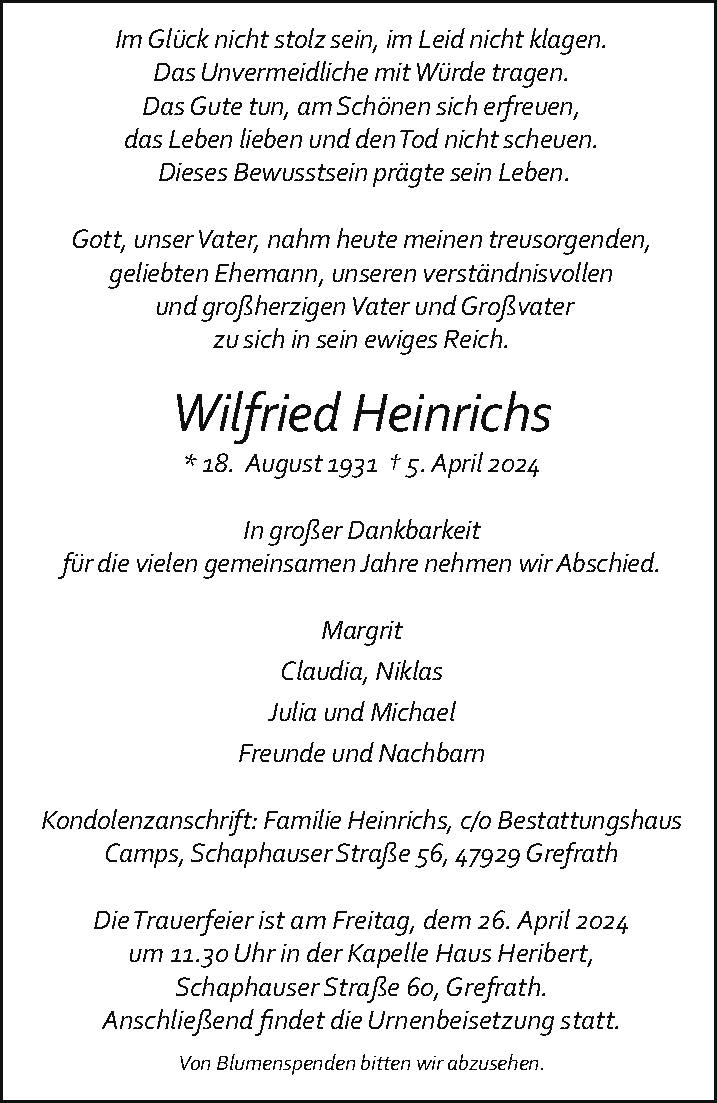 Im Glück nicht stolz sein, im Leid nicht klagen.
Das Unvermeidliche mit Würde tragen.
Das Gute tun, am Schönen sich erfreuen,
das Leben lieben und den Tod nicht scheuen.
Dieses Bewusstsein prägte sein Leben.

Gott, unser Vater, nahm heute meinen treusorgenden, geliebten Ehemann, unseren verständnisvollen und großherzigen Vater und Großvater zu sich in sein ewiges Reich.

Wilfried Heinrichs
* 18. August 1931 † 5. April 2024

In großer Dankbarkeit für die vielen gemeinsamen Jahre nehmen wir Abschied.

Margrit
Claudia, Niklas
Julia und Michael
Freunde und Nachbarn

Kondolenzanschrift: Familie Heinrichs, c/o Bestattungshaus Camps, Schaphauser Straße 56, 47929 Grefrath

Die Trauerfeier ist am Freitag, dem 26. April 2024 um 11.30 Uhr in der Kapelle Haus Heribert, Schaphauser Straße 60, Grefrath. Anschließend findet die Urnenbeisetzung statt.

Von Blumenspenden bitten wir abzusehen.